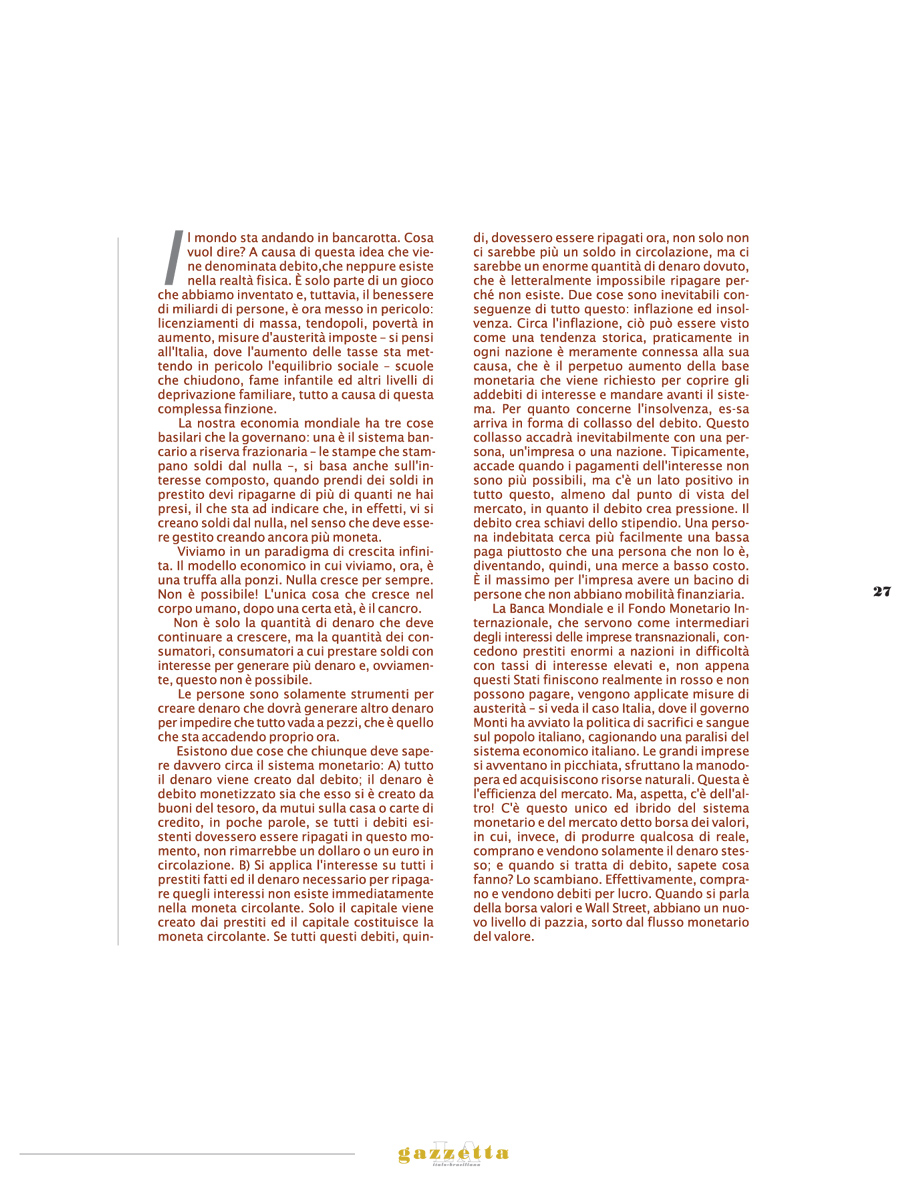 Il mondo sta andando in bancarotta. Cosa vuol dire? A causa di questa idea che viene denominata debito,che neppure esiste nella realtà fisica. È solo parte di un gioco che abbiamo inventato e, tuttavia, il benessere di miliardi di persone, è ora messo in pericolo: licenziamenti di massa, tendopoli, povertà in aumento, misure d'austerità imposte – si pensi all'Italia, dove l'aumento delle tasse sta mettendo in pericolo l'equilibrio sociale – scuole che chiudono, fame infantile ed altri livelli di deprivazione familiare, tutto a causa di questa complessa finzione.

La nostra economia mondiale ha tre cose basilari che la governano: una è il sistema bancario a riserva frazionaria – le stampe che stampano soldi dal nulla –, si basa anche sull'interesse composto, quando prendi dei soldi in prestito devi ripagarne di più di quanti ne hai presi, il che sta ad indicare che, in effetti, vi si creano soldi dal nulla, nel senso che deve essere gestito creando ancora più moneta.

Viviamo in un paradigma di crescita infinita. Il modello economico in cui viviamo, ora, è una truffa alla ponzi. Nulla cresce per sempre. Non è possibile! L'unica cosa che cresce nel corpo umano, dopo una certa età, è il cancro.

Non è solo la quantità di denaro che deve continuare a crescere, ma la quantità dei consumatori, consumatori a cui prestare soldi con interesse per generare più denaro e, ovviamente, questo non è possibile.

Le persone sono solamente strumenti per creare denaro che dovrà generare altro denaro per impedire che tutto vada a pezzi, che è quello che sta accadendo proprio ora.

Esistono due cose che chiunque deve sapere davvero circa il sistema monetario: A) tutto il denaro viene creato dal debito; il denaro è debito monetizzato sia che esso si è creato da buoni del tesoro, da mutui sulla casa o carte di credito, in poche parole, se tutti i debiti esistenti dovessero essere ripagati in questo momento, non rimarrebbe un dollaro o un euro in circolazione. B) Si applica l'interesse su tutti i prestiti fatti ed il denaro necessario per ripagare quegli interessi non esiste immediatamente nella moneta circolante. Solo il capitale viene creato dai prestiti ed il capitale costituisce la moneta circolante. Se tutti questi debiti, quindi, dovessero essere ripagati ora, non solo non ci sarebbe più un soldo in circolazione, ma ci sarebbe un enorme quantità di denaro dovuto, che è letteralmente impossibile ripagare perché non esiste. Due cose sono inevitabili conseguenze di tutto questo: inflazione ed insolvenza. Circa l'inflazione, ciò può essere visto come una tendenza storica, praticamente in ogni nazione è meramente connessa alla sua causa, che è il perpetuo aumento della base monetaria che viene richiesto per coprire gli addebiti di interesse e mandare avanti il sistema. Per quanto concerne l'insolvenza, es-sa arriva in forma di collasso del debito. Questo collasso accadrà inevitabilmente con una persona, un'impresa o una nazione. Tipicamente, accade quando i pagamenti dell'interesse non sono più possibili, ma c'è un lato positivo in tutto questo, almeno dal punto di vista del mercato, in quanto il debito crea pressione. Il debito crea schiavi dello stipendio. Una persona indebitata cerca più facilmente una bassa paga piuttosto che una persona che non lo è, diventando, quindi, una merce a basso costo. È il massimo per l'impresa avere un bacino di persone che non abbiano mobilità finanziaria.

La Banca Mondiale e il Fondo Monetario Internazionale, che servono come intermediari degli interessi delle imprese transnazionali, concedono prestiti enormi a nazioni in difficoltà con tassi di interesse elevati e, non appena questi Stati finiscono realmente in rosso e non possono pagare, vengono applicate misure di austerità – si veda il caso Italia, dove il governo Monti ha avviato la politica di sacrifici e sangue sul popolo italiano, cagionando una paralisi del sistema economico italiano. Le grandi imprese si avventano in picchiata, sfruttano la manodopera ed acquisiscono risorse naturali. Questa è l'efficienza del mercato. Ma, aspetta, c'è dell'altro! C'è questo unico ed ibrido del sistema monetario e del mercato detto borsa dei valori, in cui, invece, di produrre qualcosa di reale, comprano e vendono solamente il denaro stesso; e quando si tratta di debito, sapete cosa fanno? Lo scambiano. Effettivamente, comprano e vendono debiti per lucro. Quando si parla della borsa valori e Wall Street, abbiano un nuovo livello di pazzia, sorto dal flusso monetario del valore.

27

gazzetta